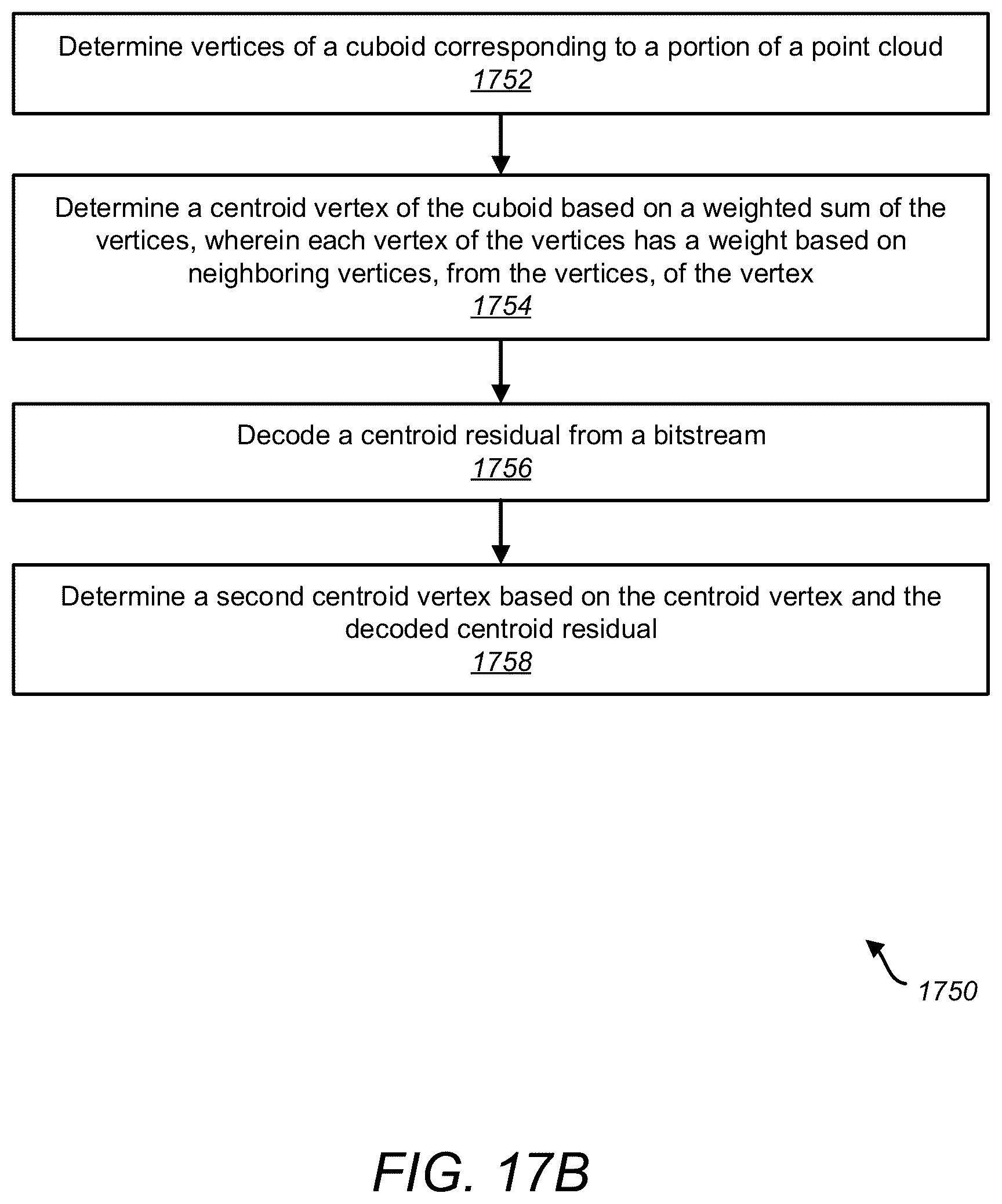 Determine vertices of a cuboid corresponding to a portion of a point cloud
1752

Determine a centroid vertex of the cuboid based on a weighted sum of the vertices, wherein each vertex of the vertices has a weight based on neighboring vertices, from the vertices, of the vertex
1754

Decode a centroid residual from a bitstream
1756

Determine a second centroid vertex based on the centroid vertex and the decoded centroid residual
1758

1750

FIG. 17B